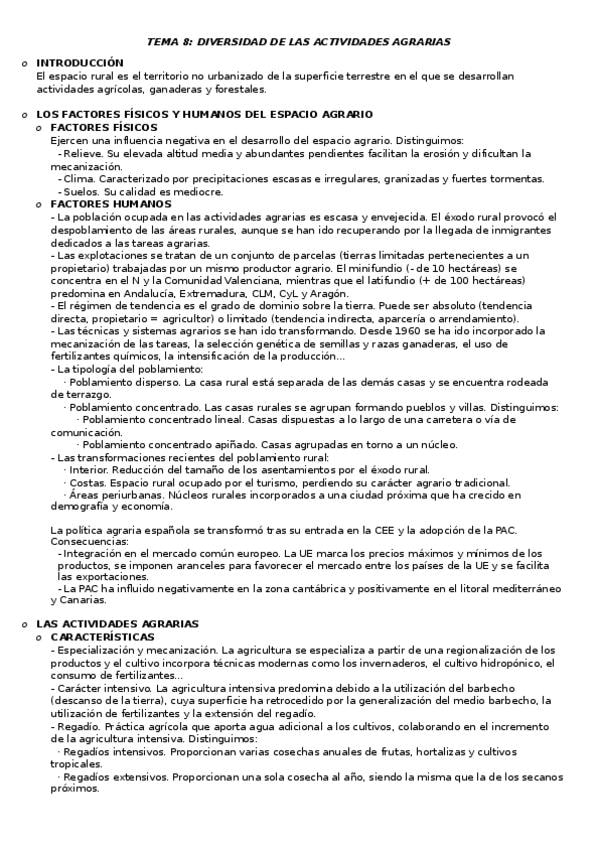 TEMA 8: DIVERSIDAD DE LAS ACTIVIDADES AGRARIAS

o INTRODUCCIÓN
El espacio rural es el territorio no urbanizado de la superficie terrestre en el que se desarrollan actividades agrícolas, ganaderas y forestales.

o LOS FACTORES FÍSICOS Y HUMANOS DEL ESPACIO AGRARIO
o FACTORES FÍSICOS
Ejercen una influencia negativa en el desarrollo del espacio agrario. Distinguimos:
- Relieve. Su elevada altitud media y abundantes pendientes facilitan la erosión y dificultan la mecanización.
- Clima. Caracterizado por precipitaciones escasas e irregulares, granizadas y fuertes tormentas.
- Suelos. Su calidad es mediocre.
o FACTORES HUMANOS
- La población ocupada en las actividades agrarias es escasa y envejecida. El éxodo rural provocó el despoblamiento de las áreas rurales, aunque se han ido recuperando por la llegada de inmigrantes dedicados a las tareas agrarias.
- Las explotaciones se tratan de un conjunto de parcelas (tierras limitadas pertenecientes a un propietario) trabajadas por un mismo productor agrario. El minifundio (- de 10 hectáreas) se concentra en el N y la Comunidad Valenciana, mientras que el latifundio (+ de 100 hectáreas) predomina en Andalucía, Extremadura, CLM, CyL y Aragón.
- El régimen de tendencia es el grado de dominio sobre la tierra. Puede ser absoluto (tendencia directa, propietario = agricultor) o limitado (tendencia indirecta, aparcería o arrendamiento).
- Las técnicas y sistemas agrarios se han ido transformando. Desde 1960 se ha ido incorporado la mecanización de las tareas, la selección genética de semillas y razas ganaderas, el uso de fertilizantes químicos, la intensificación de la producción...
- La tipología del poblamiento:
· Poblamiento disperso. La casa rural está separada de las demás casas y se encuentra rodeada de terrazgo.
· Poblamiento concentrado. Las casas rurales se agrupan formando pueblos y villas. Distinguimos:
· Poblamiento concentrado lineal. Casas dispuestas a lo largo de una carretera o vía de comunicación.
· Poblamiento concentrado apiñado. Casas agrupadas en torno a un núcleo.
- Las transformaciones recientes del poblamiento rural:
· Interior. Reducción del tamaño de los asentamientos por el éxodo rural.
· Costas. Espacio rural ocupado por el turismo, perdiendo su carácter agrario tradicional.
· Áreas periurbanas. Núcleos rurales incorporados a una ciudad próxima que ha crecido en demografía y economía.

La política agraria española se transformó tras su entrada en la CEE y la adopción de la PAC. Consecuencias:
- Integración en el mercado común europeo. La UE marca los precios máximos y mínimos de los productos, se imponen aranceles para favorecer el mercado entre los países de la UE y se facilita las exportaciones.
- La PAC ha influido negativamente en la zona cantábrica y positivamente en el litoral mediterráneo y Canarias.

o LAS ACTIVIDADES AGRARIAS
o CARACTERÍSTICAS
- Especialización y mecanización. La agricultura se especializa a partir de una regionalización de los productos y el cultivo incorpora técnicas modernas como los invernaderos, el cultivo hidropónico, el consumo de fertilizantes...
- Carácter intensivo. La agricultura intensiva predomina debido a la utilización del barbecho (descanso de la tierra), cuya superficie ha retrocedido por la generalización del medio barbecho, la utilización de fertilizantes y la extensión del regadío.
- Regadío. Práctica agrícola que aporta agua adicional a los cultivos, colaborando en el incremento de la agricultura intensiva. Distinguimos:
· Regadíos intensivos. Proporcionan varias cosechas anuales de frutas, hortalizas y cultivos tropicales.
· Regadíos extensivos. Proporcionan una sola cosecha al año, siendo la misma que la de los secanos próximos.